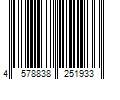 4 578838 251933